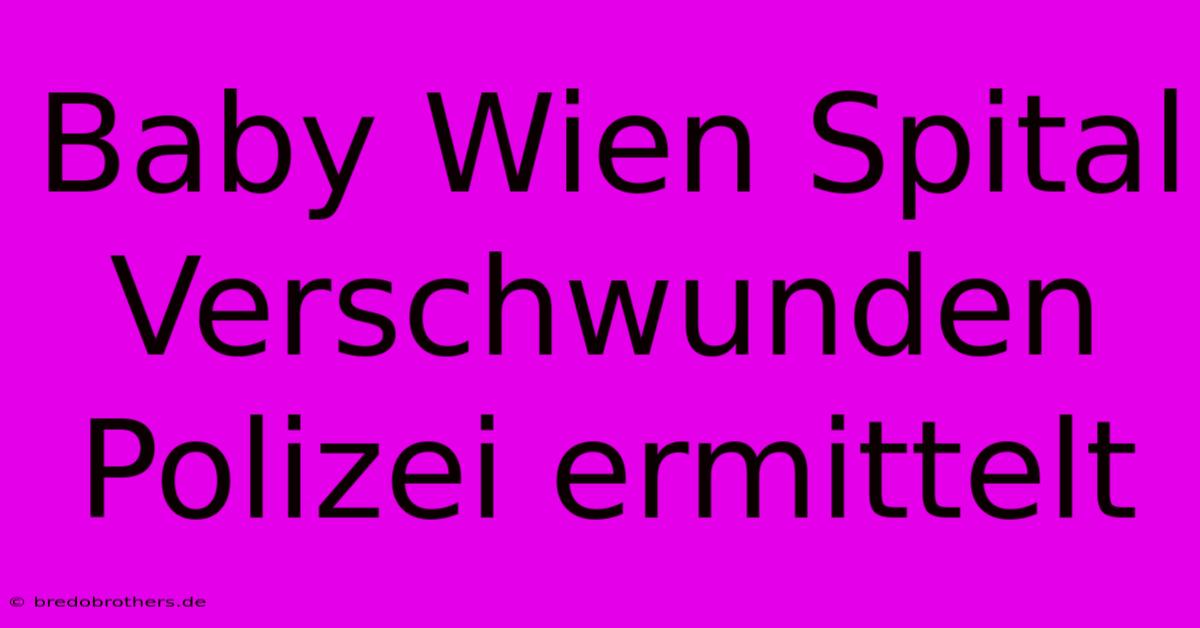 Baby Wien Spital Verschwunden Polizei ermittelt

© bredobrothers.de